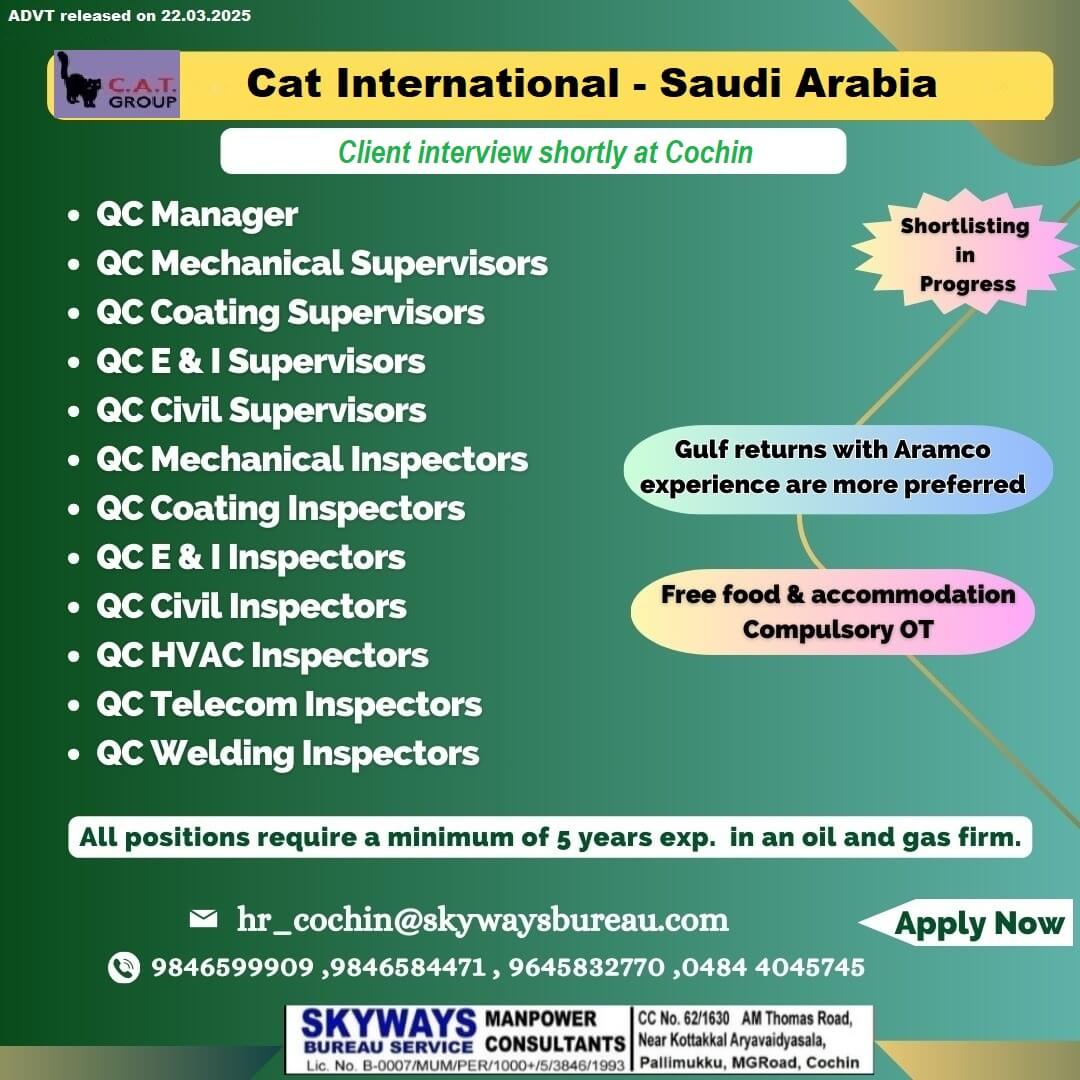 ADVT released on 22.03.2025

C.A.T. GROUP

Cat International - Saudi Arabia

Client interview shortly at Cochin

- QC Manager
- QC Mechanical Supervisors
- QC Coating Supervisors
- QC E & I Supervisors
- QC Civil Supervisors
- QC Mechanical Inspectors
- QC Coating Inspectors
- QC E & I Inspectors
- QC Civil Inspectors
- QC HVAC Inspectors
- QC Telecom Inspectors
- QC Welding Inspectors

Shortlisting in Progress

Gulf returns with Aramco experience are more preferred

Free food & accommodation Compulsory OT

All positions require a minimum of 5 years exp. in an oil and gas firm.

hr_cochin@skywaysbureau.com

Apply Now

9846599909 ,9846584471 , 9645832770 ,0484 4045745

SKYWAYS BUREAU SERVICE MANPOWER CONSULTANTS
Lic. No. B-0007/MUM/PER/1000+/5/3846/1993
CC No. 62/1630 AM Thomas Road, Near Kottakkal Aryavaidyasala, Pallimukku, MGRoad, Cochin